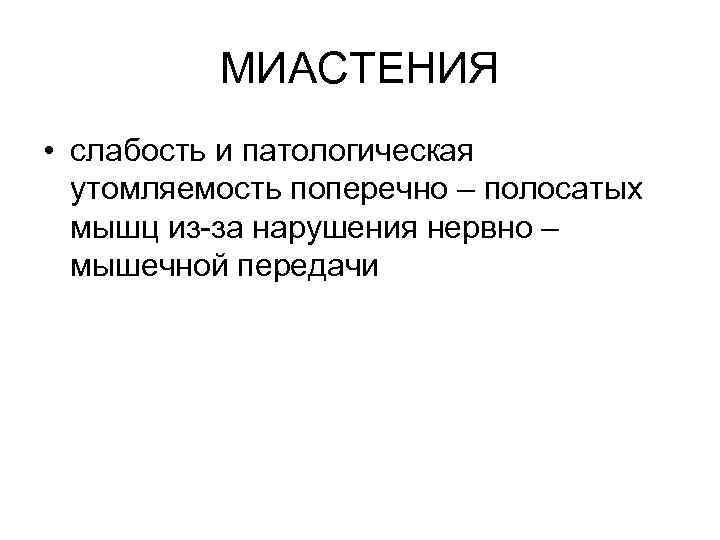 МИАСТЕНИЯ

• слабость и патологическая утомляемость поперечно – полосатых мышц из-за нарушения нервно – мышечной передачи